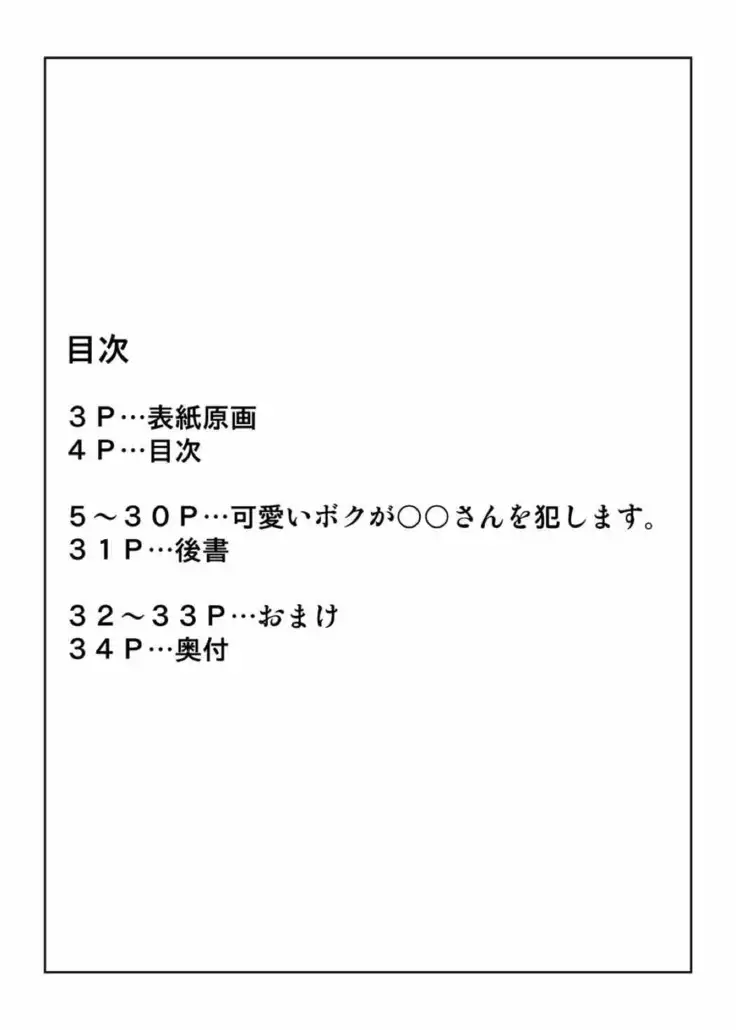 目次

３Ｐ…表紙原画
４Ｐ…目次

５～３０Ｐ…可愛いボクが○○さんを犯します。
３１Ｐ…後書

３２～３３Ｐ…おまけ
３４Ｐ…奥付